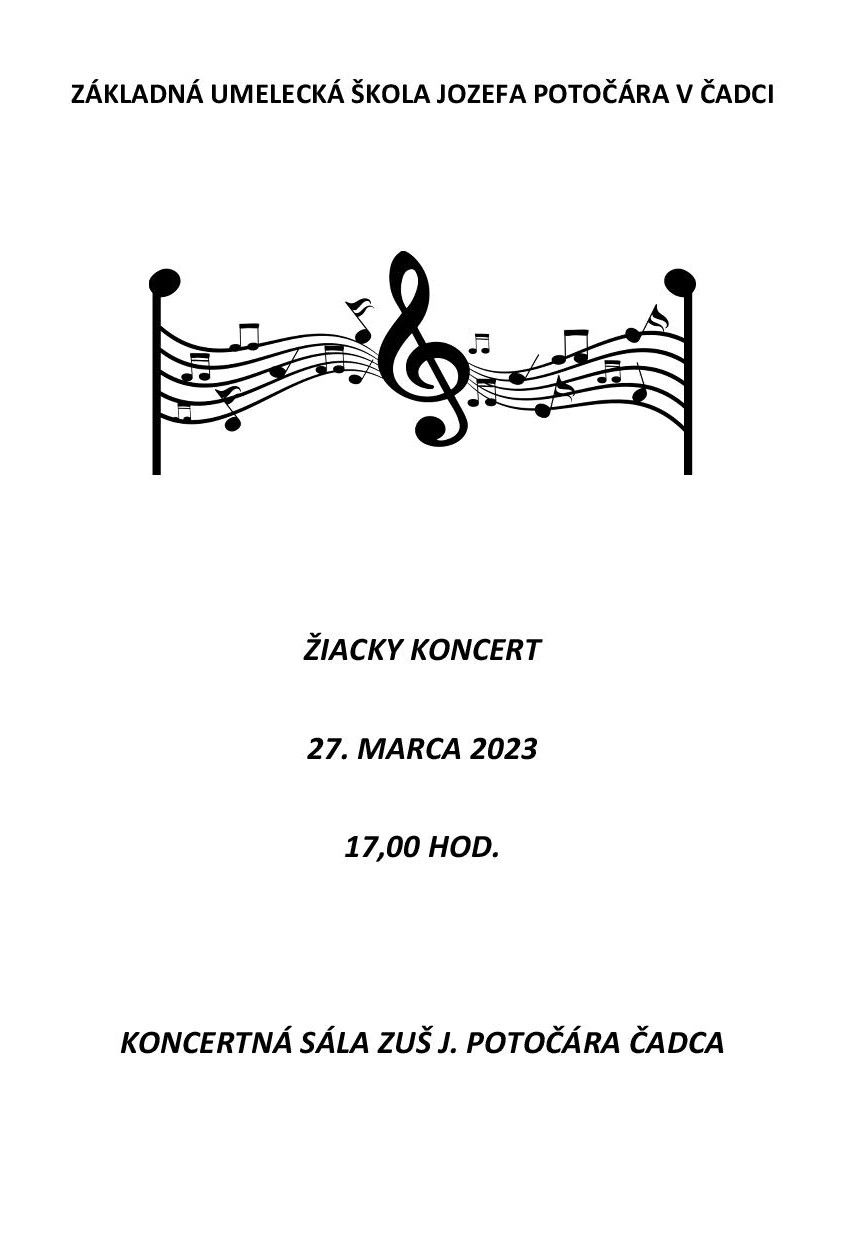 ZÁKLADNÁ UMELECKÁ ŠKOLA JOZEFA POTOČÁRA V ČADCI

ŽIACKY KONCERT

27. MARCA 2023

17,00 HOD.

KONCERTNÁ SÁLA ZUŠ J. POTOČÁRA ČADCA